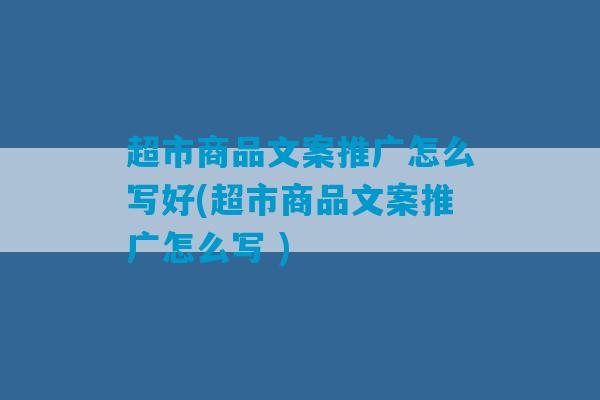 超市商品文案推广怎么写好(超市商品文案推广怎么写 )